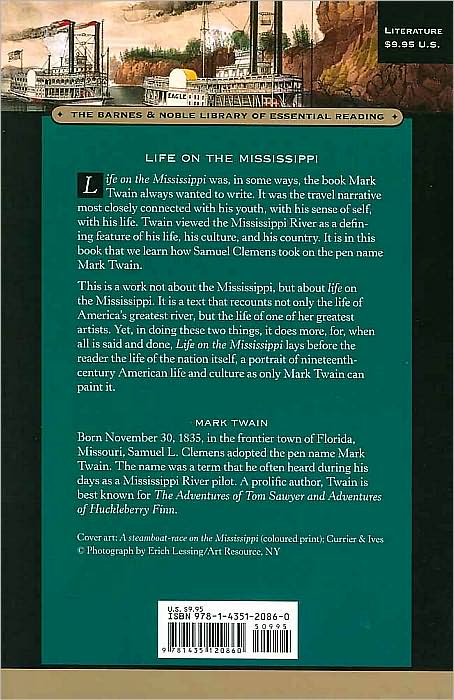 LITERATURE
$9.95 U.S.

EAGLE

THE BARNES & NOBLE LIBRARY OF ESSENTIAL READING

LIFE ON THE MISSISSIPPI

Life on the Mississippi was, in some ways, the book Mark Twain always wanted to write. It was the travel narrative most closely connected with his youth, with his sense of self, with his life. Twain viewed the Mississippi River as a defining feature of his life, his culture, and his country. It is in this book that we learn how Samuel Clemens took on the pen name Mark Twain.

This is a work not about the Mississippi, but about life on the Mississippi. It is a text that recounts not only the life of America's greatest river, but the life of one of her greatest artists. Yet, in doing these two things, it does more, for, when all is said and done, Life on the Mississippi lays before the reader the life of the nation itself, a portrait of nineteenth-century American life and culture as only Mark Twain can paint it.

MARK TWAIN

Born November 30, 1835, in the frontier town of Florida, Missouri, Samuel L. Clemens adopted the pen name Mark Twain. The name was a term that he often heard during his days as a Mississippi River pilot. A prolific author, Twain is best known for The Adventures of Tom Sawyer and Adventures of Huckleberry Finn.

Cover art: A steamboat-race on the Mississippi (coloured print); Currier & Ives
© Photograph by Erich Lessing/Art Resource, NY

U.S. $9.95
ISBN 978-1-4351-2086-0
50995
9 781435 120860